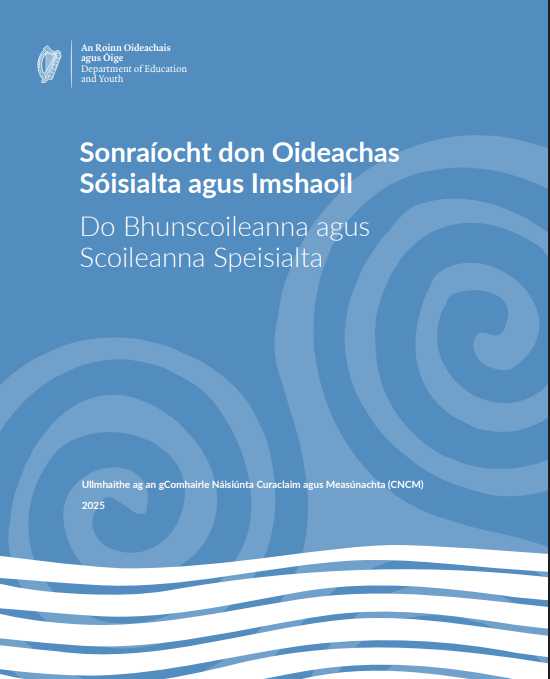 An Roinn Oideachais agus Óige
Department of Education and Youth

Sonraíocht don Oideachas Sóisialta agus Imshaoil

Do Bhunscoileanna agus Scoileanna Speisialta

Ullmhaithe ag an gComhairle Náisiúnta Curaclaim agus Measúnachta (CNCM)

2025